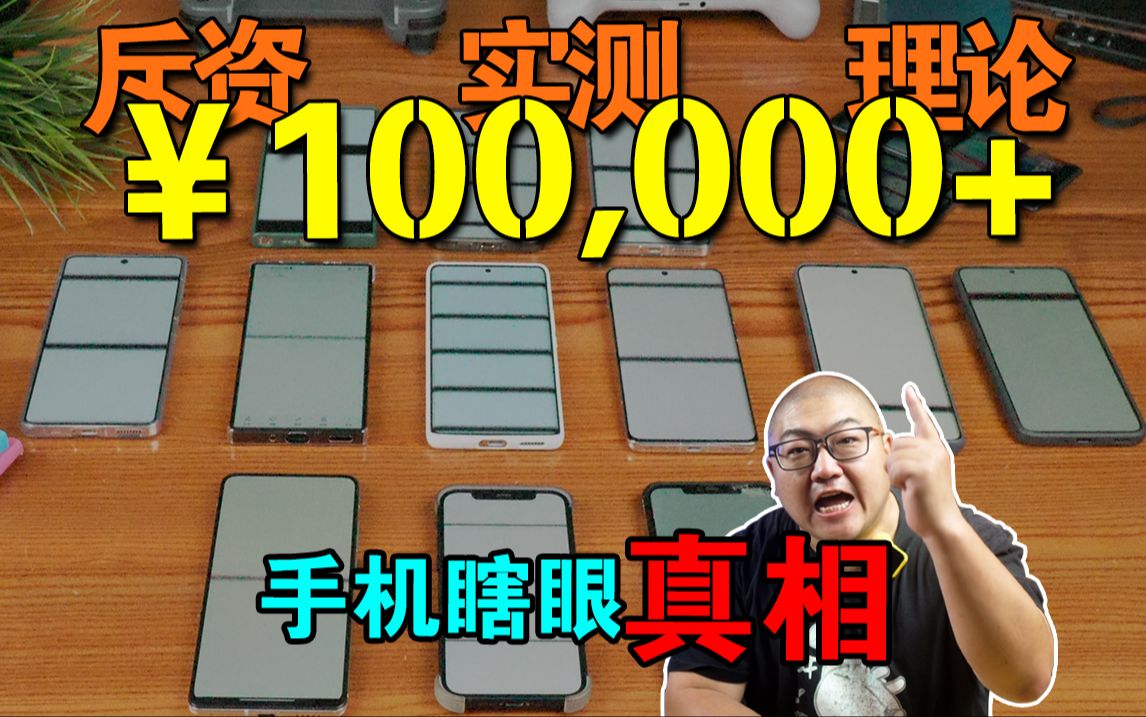 斥资 实测 理论
¥100,000+
手机瞎眼真相